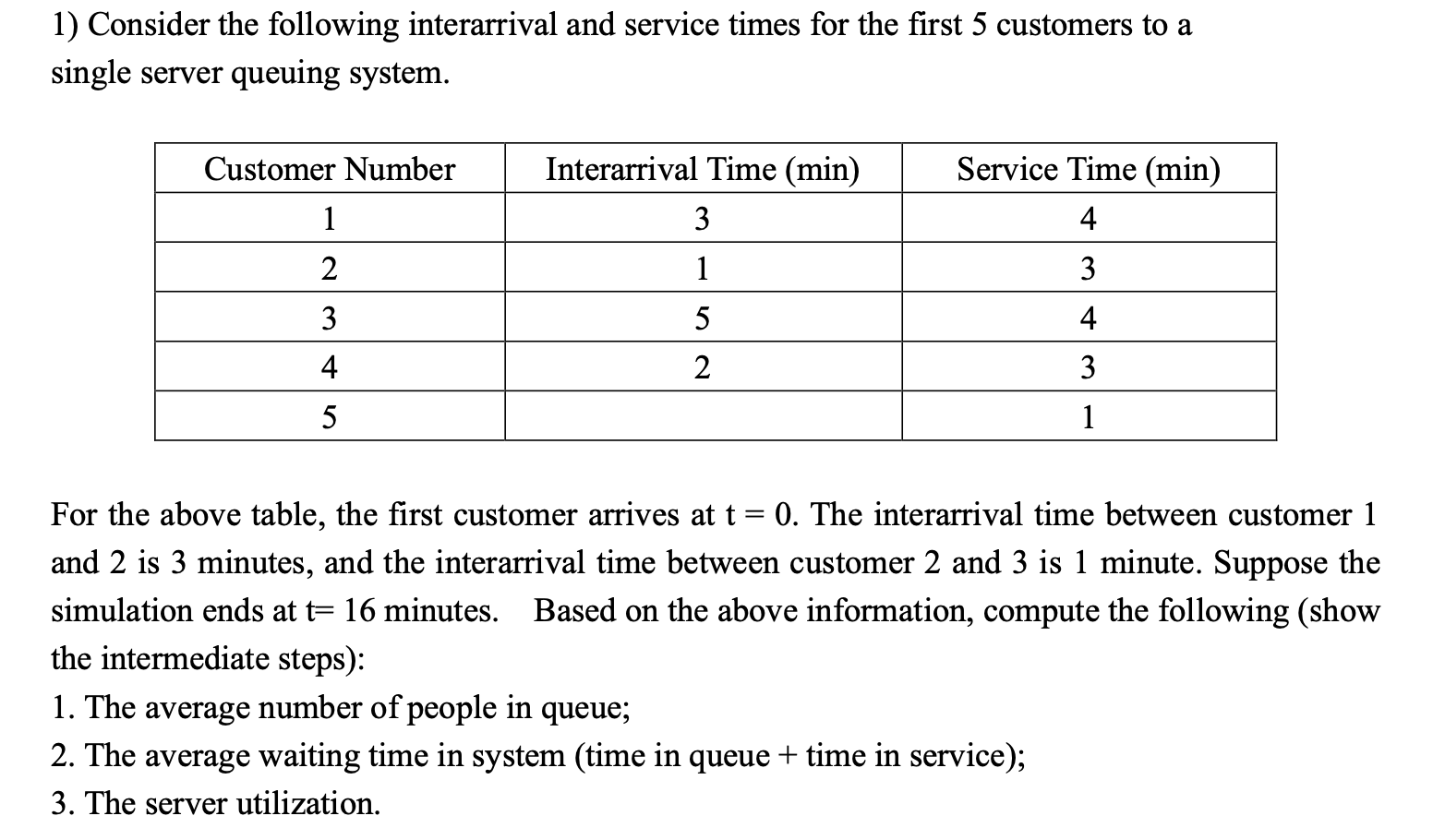 1) Consider the following interarrival and service times for the first 5 customers to a single server queuing system.

| Customer Number | Interarrival Time (min) | Service Time (min) |
|---|---|---|
| 1 | 3 | 4 |
| 2 | 1 | 3 |
| 3 | 5 | 4 |
| 4 | 2 | 3 |
| 5 | | 1 |

For the above table, the first customer arrives at t = 0. The interarrival time between customer 1 and 2 is 3 minutes, and the interarrival time between customer 2 and 3 is 1 minute. Suppose the simulation ends at t= 16 minutes. Based on the above information, compute the following (show the intermediate steps):
1. The average number of people in queue;
2. The average waiting time in system (time in queue + time in service);
3. The server utilization.